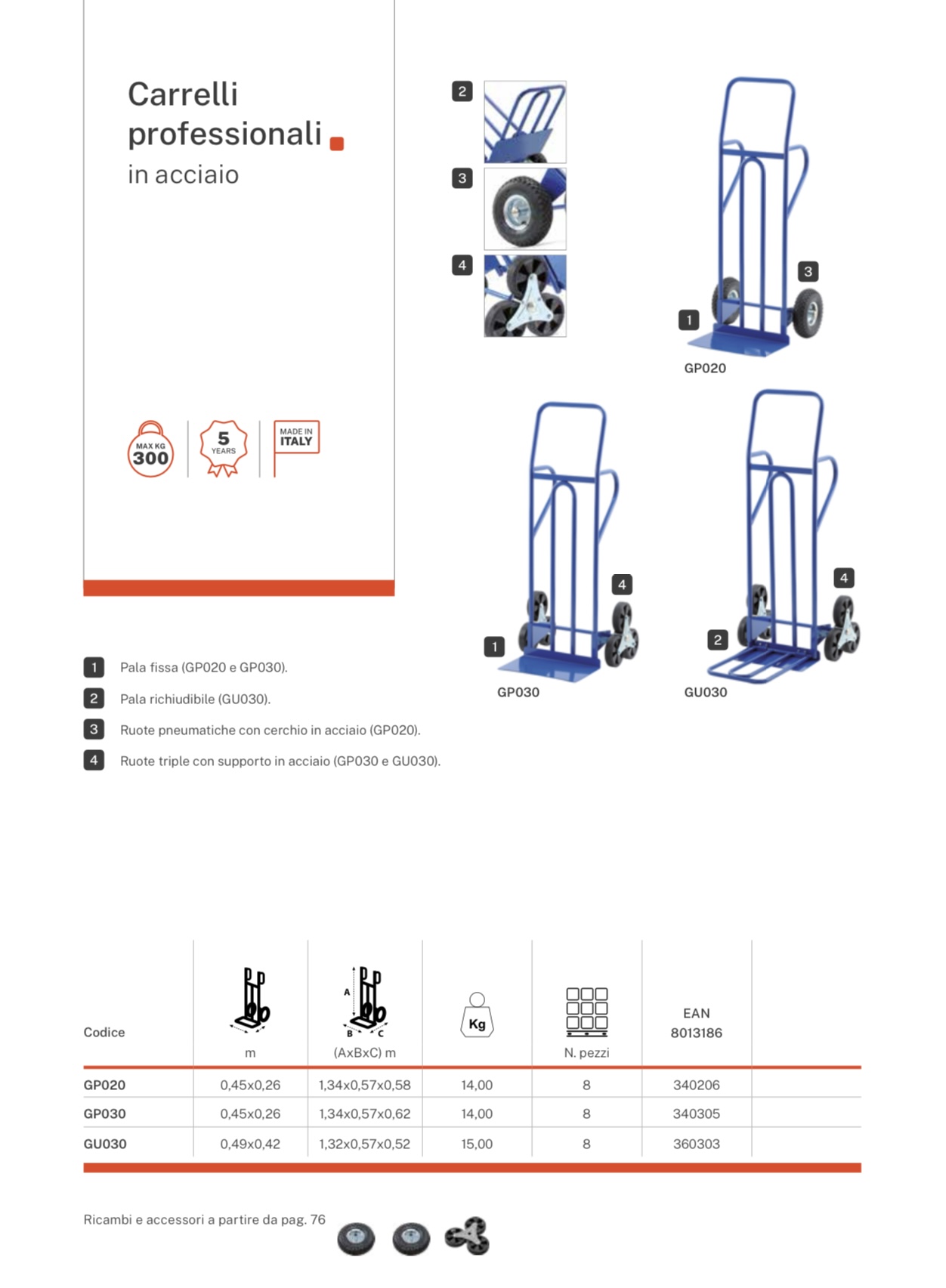 Carrelli professionali
in acciaio

MAX KG 300

5 YEARS

MADE IN ITALY

2

3

4

3

1

GP020

4

1

GP030

4

2

GU030

1 Pala fissa (GP020 e GP030).

2 Pala richiudibile (GU030).

3 Ruote pneumatiche con cerchio in acciaio (GP020).

4 Ruote triple con supporto in acciaio (GP030 e GU030).

| Codice | m | A B C (AxBxC) m | Kg | N. pezzi | EAN 8013186 | |
|---|---|---|---|---|---|---|
| GP020 | 0,45x0,26 | 1,34x0,57x0,58 | 14,00 | 8 | 340206 | |
| GP030 | 0,45x0,26 | 1,34x0,57x0,62 | 14,00 | 8 | 340305 | |
| GU030 | 0,49x0,42 | 1,32x0,57x0,52 | 15,00 | 8 | 360303 | |

Ricambi e accessori a partire da pag. 76